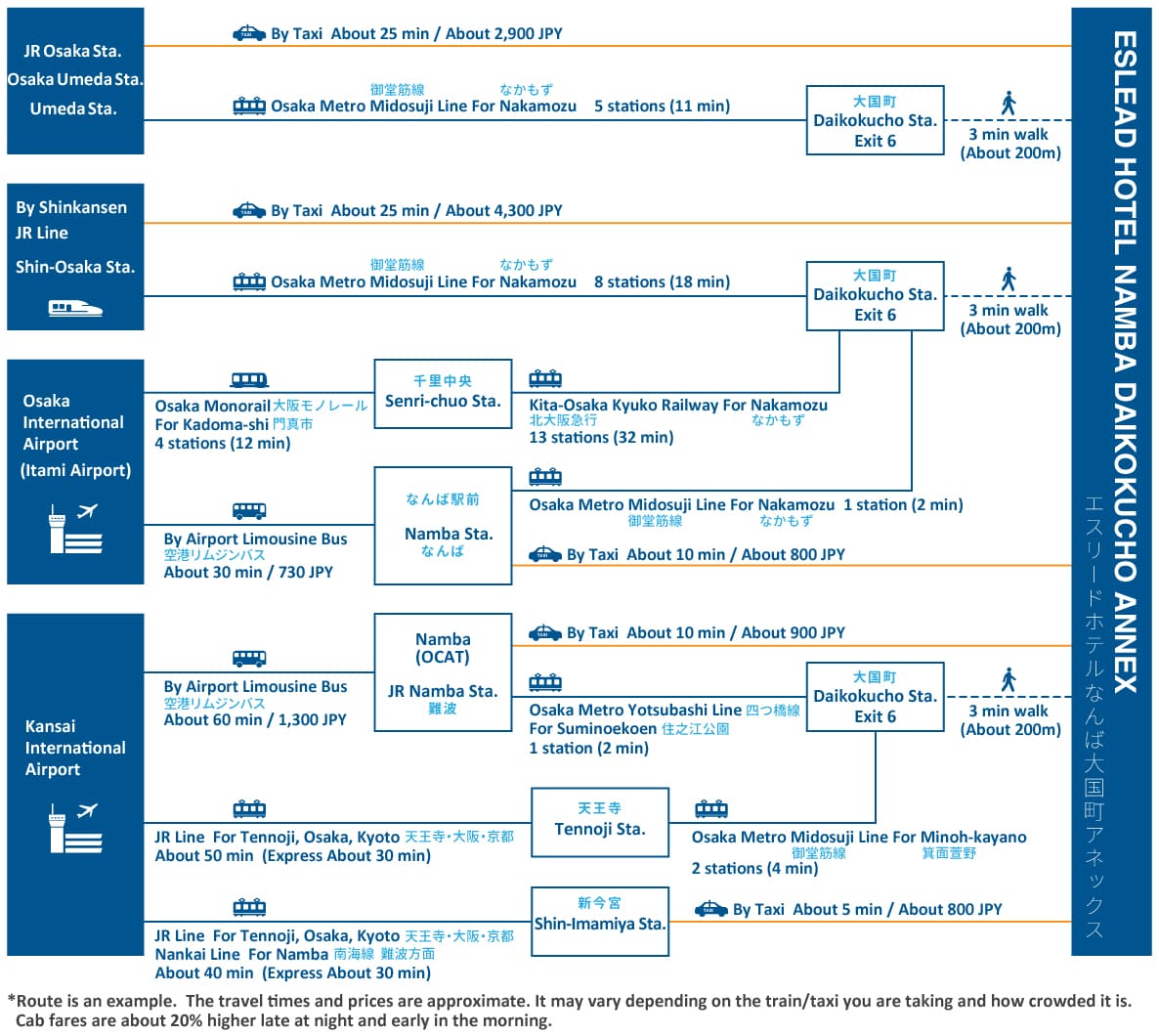 JR Osaka Sta.
Osaka Umeda Sta.
Umeda Sta.

By Taxi About 25 min / About 2,900 JPY

御堂筋線 なかもず
Osaka Metro Midosuji Line For Nakamozu 5 stations (11 min)

大国町
Daikokucho Sta.
Exit 6

3 min walk
(About 200m)

By Shinkansen
JR Line
Shin-Osaka Sta.

By Taxi About 25 min / About 4,300 JPY

御堂筋線 なかもず
Osaka Metro Midosuji Line For Nakamozu 8 stations (18 min)

大国町
Daikokucho Sta.
Exit 6

3 min walk
(About 200m)

Osaka International Airport
(Itami Airport)

Osaka Monorail 大阪モノレール
For Kadoma-shi 門真市
4 stations (12 min)

千里中央
Senri-chuo Sta.

Kita-Osaka Kyuko Railway For Nakamozu
北大阪急行 なかもず
13 stations (32 min)

By Airport Limousine Bus
空港リムジンバス
About 30 min / 730 JPY

なんば駅前
Namba Sta.
なんば

Osaka Metro Midosuji Line For Nakamozu 1 station (2 min)
御堂筋線 なかもず

By Taxi About 10 min / About 800 JPY

Kansai International Airport

By Airport Limousine Bus
空港リムジンバス
About 60 min / 1,300 JPY

Namba
(OCAT)
JR Namba Sta.
難波

By Taxi About 10 min / About 900 JPY

Osaka Metro Yotsubashi Line 四つ橋線
For Suminoekoen 住之江公園
1 station (2 min)

大国町
Daikokucho Sta.
Exit 6

3 min walk
(About 200m)

JR Line For Tennoji, Osaka, Kyoto 天王寺・大阪・京都
About 50 min (Express About 30 min)

天王寺
Tennoji Sta.

Osaka Metro Midosuji Line For Minoh-kayano
御堂筋線 箕面萱野
2 stations (4 min)

JR Line For Tennoji, Osaka, Kyoto 天王寺・大阪・京都
Nankai Line For Namba 南海線 難波方面
About 40 min (Express About 30 min)

新今宮
Shin-Imamiya Sta.

By Taxi About 5 min / About 800 JPY

ESLEAD HOTEL NAMBA DAIKOKUCHO ANNEX
エスリードホテルなんば大国町アネックス

*Route is an example. The travel times and prices are approximate. It may vary depending on the train/taxi you are taking and how crowded it is.
Cab fares are about 20% higher late at night and early in the morning.